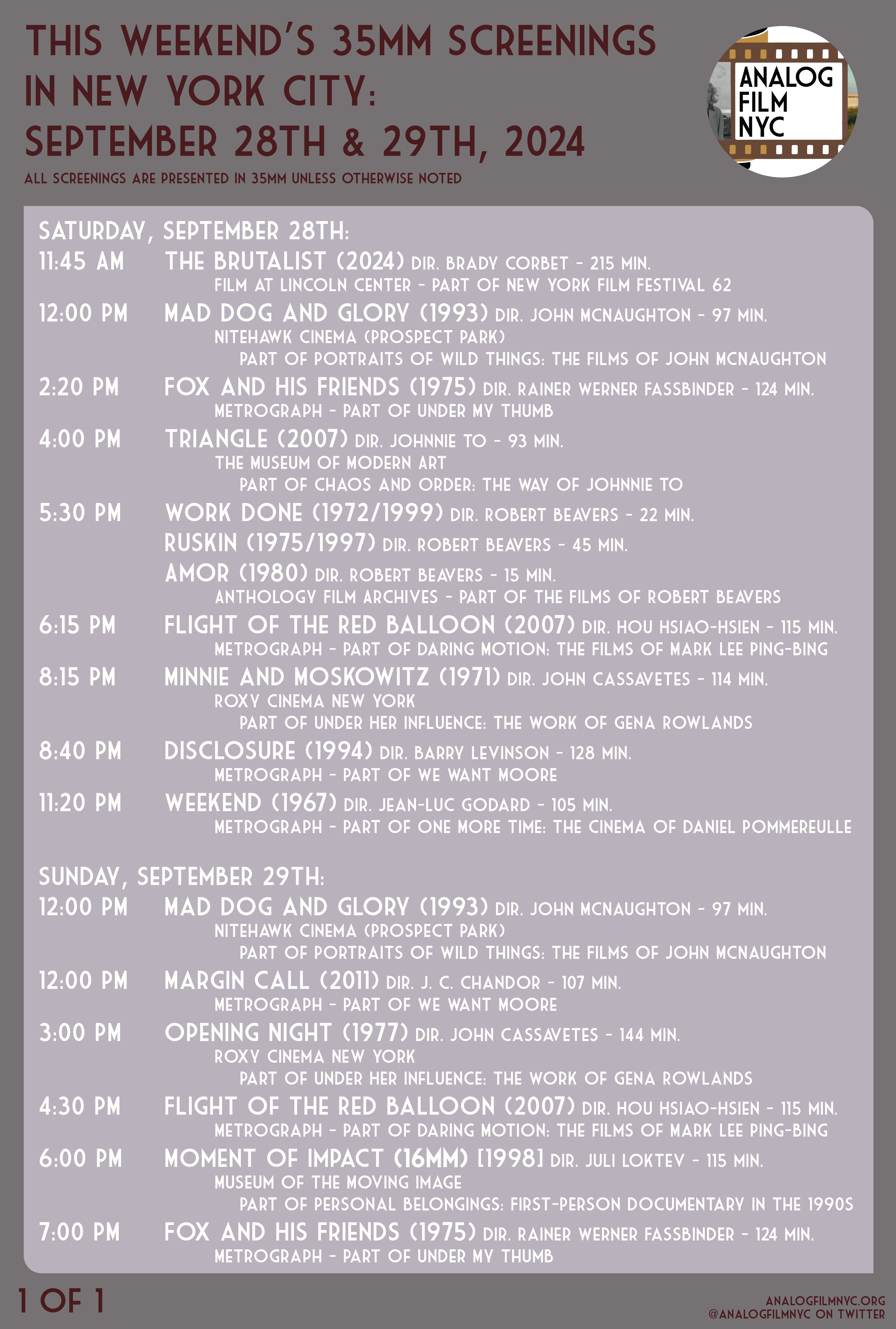 THIS WEEKEND'S 35MM SCREENINGS IN NEW YORK CITY: SEPTEMBER 28TH & 29TH, 2024

ALL SCREENINGS ARE PRESENTED IN 35MM UNLESS OTHERWISE NOTED

ANALOG FILM NYC

SATURDAY, SEPTEMBER 28TH:

11:45 AM THE BRUTALIST (2024) DIR. BRADY CORBET - 215 MIN.
FILM AT LINCOLN CENTER - PART OF NEW YORK FILM FESTIVAL 62

12:00 PM MAD DOG AND GLORY (1993) DIR. JOHN MCNAUGHTON - 97 MIN.
NITEHAWK CINEMA (PROSPECT PARK)
PART OF PORTRAITS OF WILD THINGS: THE FILMS OF JOHN MCNAUGHTON

2:20 PM FOX AND HIS FRIENDS (1975) DIR. RAINER WERNER FASSBINDER - 124 MIN.
METROGRAPH - PART OF UNDER MY THUMB

4:00 PM TRIANGLE (2007) DIR. JOHNNIE TO - 93 MIN.
THE MUSEUM OF MODERN ART
PART OF CHAOS AND ORDER: THE WAY OF JOHNNIE TO

5:30 PM WORK DONE (1972/1999) DIR. ROBERT BEAVERS - 22 MIN.
RUSKIN (1975/1997) DIR. ROBERT BEAVERS - 45 MIN.
AMOR (1980) DIR. ROBERT BEAVERS - 15 MIN.
ANTHOLOGY FILM ARCHIVES - PART OF THE FILMS OF ROBERT BEAVERS

6:15 PM FLIGHT OF THE RED BALLOON (2007) DIR. HOU HSIAO-HSIEN - 115 MIN.
METROGRAPH - PART OF DARING MOTION: THE FILMS OF MARK LEE PING-BING

8:15 PM MINNIE AND MOSKOWITZ (1971) DIR. JOHN CASSAVETES - 114 MIN.
ROXY CINEMA NEW YORK
PART OF UNDER HER INFLUENCE: THE WORK OF GENA ROWLANDS

8:40 PM DISCLOSURE (1994) DIR. BARRY LEVINSON - 128 MIN.
METROGRAPH - PART OF WE WANT MOORE

11:20 PM WEEKEND (1967) DIR. JEAN-LUC GODARD - 105 MIN.
METROGRAPH - PART OF ONE MORE TIME: THE CINEMA OF DANIEL POMMEREULLE

SUNDAY, SEPTEMBER 29TH:

12:00 PM MAD DOG AND GLORY (1993) DIR. JOHN MCNAUGHTON - 97 MIN.
NITEHAWK CINEMA (PROSPECT PARK)
PART OF PORTRAITS OF WILD THINGS: THE FILMS OF JOHN MCNAUGHTON

12:00 PM MARGIN CALL (2011) DIR. J. C. CHANDOR - 107 MIN.
METROGRAPH - PART OF WE WANT MOORE

3:00 PM OPENING NIGHT (1977) DIR. JOHN CASSAVETES - 144 MIN.
ROXY CINEMA NEW YORK
PART OF UNDER HER INFLUENCE: THE WORK OF GENA ROWLANDS

4:30 PM FLIGHT OF THE RED BALLOON (2007) DIR. HOU HSIAO-HSIEN - 115 MIN.
METROGRAPH - PART OF DARING MOTION: THE FILMS OF MARK LEE PING-BING

6:00 PM MOMENT OF IMPACT (16MM) [1998] DIR. JULI LOKTEV - 115 MIN.
MUSEUM OF THE MOVING IMAGE
PART OF PERSONAL BELONGINGS: FIRST-PERSON DOCUMENTARY IN THE 1990S

7:00 PM FOX AND HIS FRIENDS (1975) DIR. RAINER WERNER FASSBINDER - 124 MIN.
METROGRAPH - PART OF UNDER MY THUMB

1 OF 1

ANALOGFILMNYC.ORG
@ANALOGFILMNYC ON TWITTER